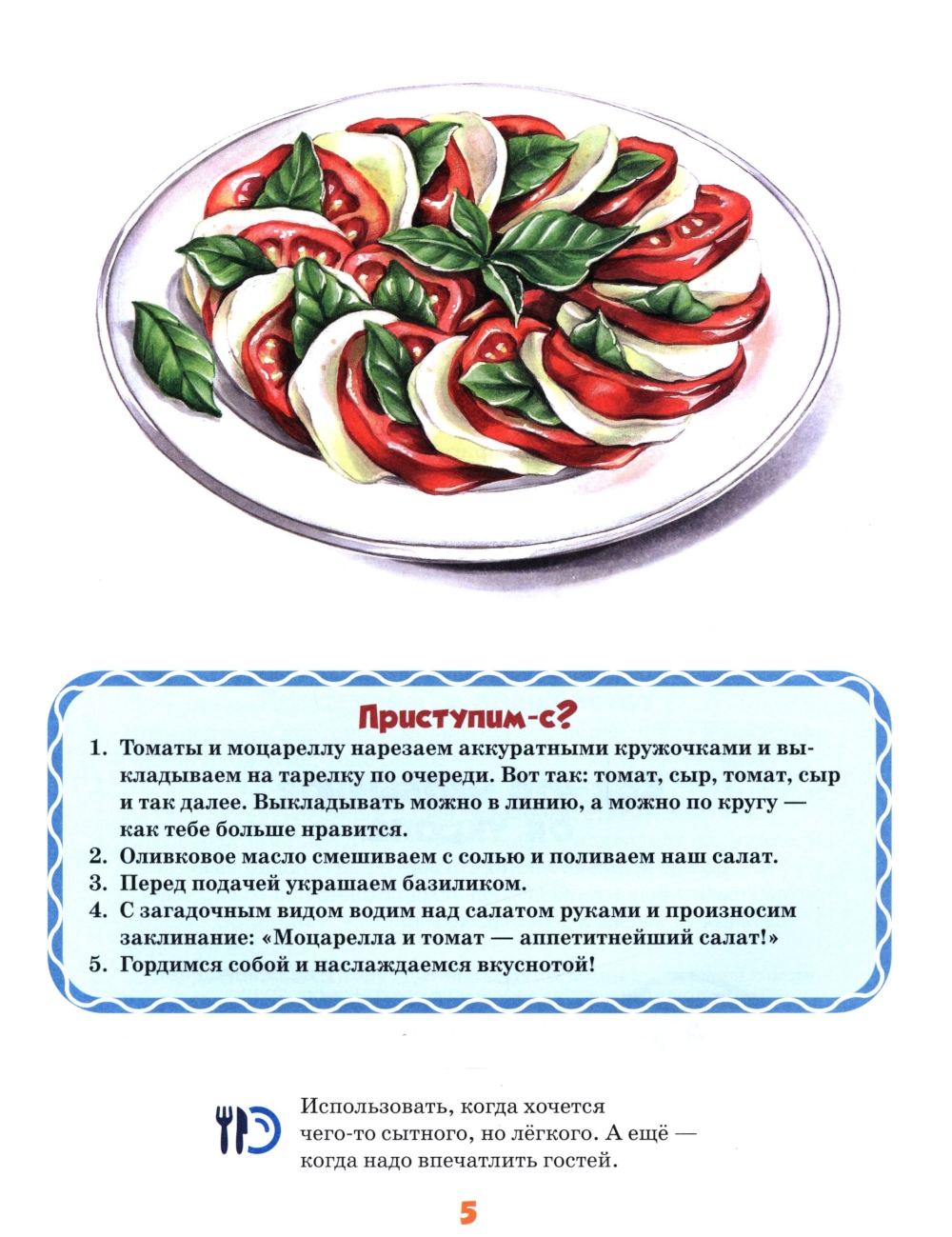 Приступим-с?

1. Томаты и моцареллу нарезаем аккуратными кружочками и выкладываем на тарелку по очереди. Вот так: томат, сыр, томат, сыр и так далее. Выкладывать можно в линию, а можно по кругу — как тебе больше нравится.
2. Оливковое масло смешиваем с солью и поливаем наш салат.
3. Перед подачей украшаем базиликом.
4. С загадочным видом водим над салатом руками и произносим заклинание: «Моцарелла и томат — аппетитнейший салат!»
5. Гордимся собой и наслаждаемся вкуснотой!

Использовать, когда хочется чего-то сытного, но лёгкого. А ещё — когда надо впечатлить гостей.

5